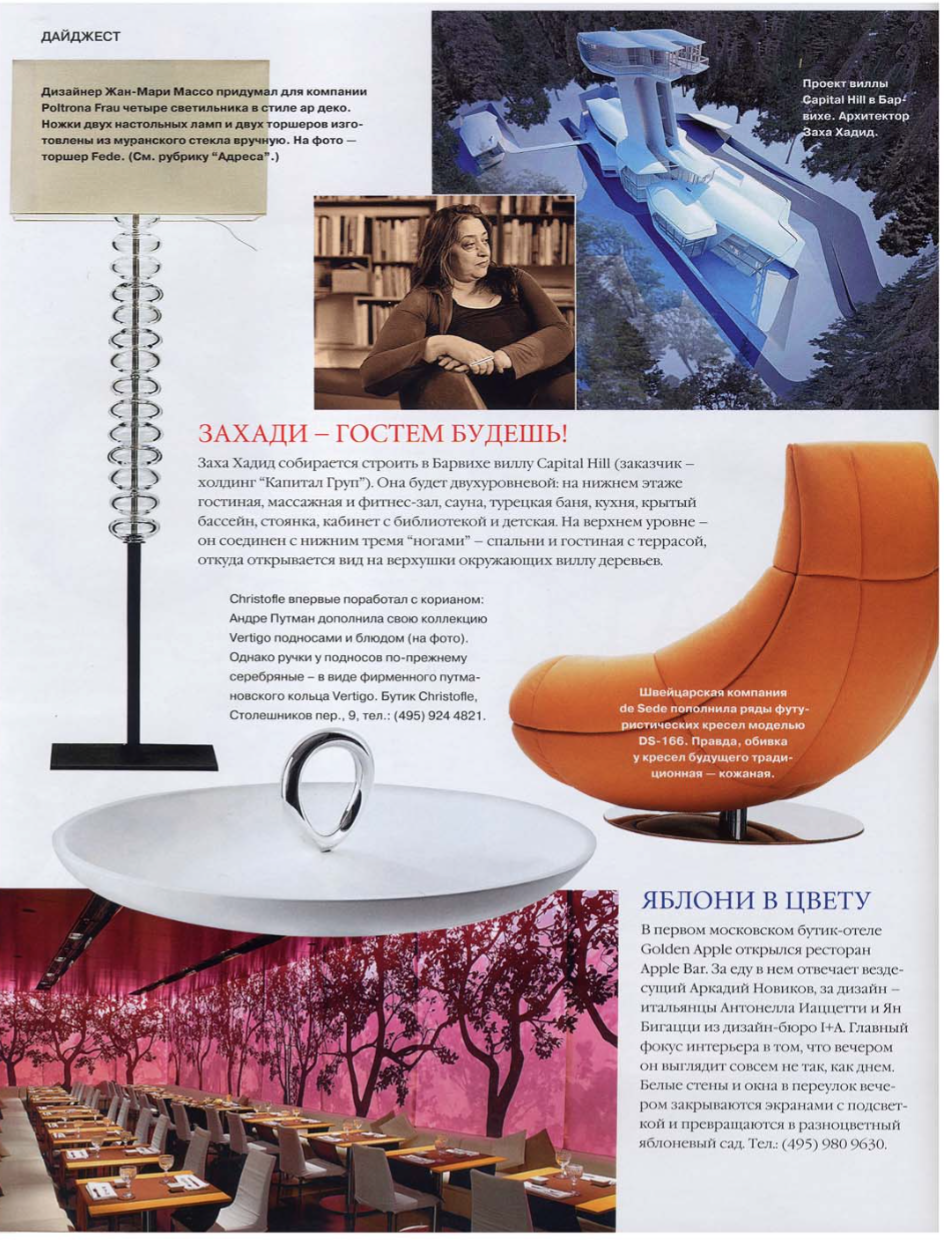 ДАЙДЖЕСТ

Дизайнер Жан-Мари Массо придумал для компании Poltrona Frau четыре светильника в стиле ар деко. Ножки двух настольных ламп и двух торшеров изготовлены из муранского стекла вручную. На фото — торшер Fede. (См. рубрику "Адреса".)

Проект виллы Capital Hill в Барвихе. Архитектор Заха Хадид.

ЗАХАДИ – ГОСТЕМ БУДЕШЬ!

Заха Хадид собирается строить в Барвихе виллу Capital Hill (заказчик – холдинг "Капитал Груп"). Она будет двухуровневой: на нижнем этаже гостиная, массажная и фитнес-зал, сауна, турецкая баня, кухня, крытый бассейн, стоянка, кабинет с библиотекой и детская. На верхнем уровне – он соединен с нижним тремя "ногами" – спальни и гостиная с террасой, откуда открывается вид на верхушки окружающих виллу деревьев.

Christofle впервые поработал с корианом: Андре Путман дополнила свою коллекцию Vertigo подносами и блюдом (на фото). Однако ручки у подносов по-прежнему серебряные – в виде фирменного путмановского кольца Vertigo. Бутик Christofle, Столешников пер., 9, тел.: (495) 924 4821.

Швейцарская компания de Sede пополнила ряды футуристических кресел моделью DS-166. Правда, обивка у кресел будущего традиционная — кожаная.

ЯБЛОНИ В ЦВЕТУ

В первом московском бутик-отеле Golden Apple открылся ресторан Apple Bar. За еду в нем отвечает вездесущий Аркадий Новиков, за дизайн – итальянцы Антонелла Иаццетти и Ян Бигацци из дизайн-бюро I+A. Главный фокус интерьера в том, что вечером он выглядит совсем не так, как днем. Белые стены и окна в переулок вечером закрываются экранами с подсветкой и превращаются в разноцветный яблоневый сад. Тел.: (495) 980 9630.